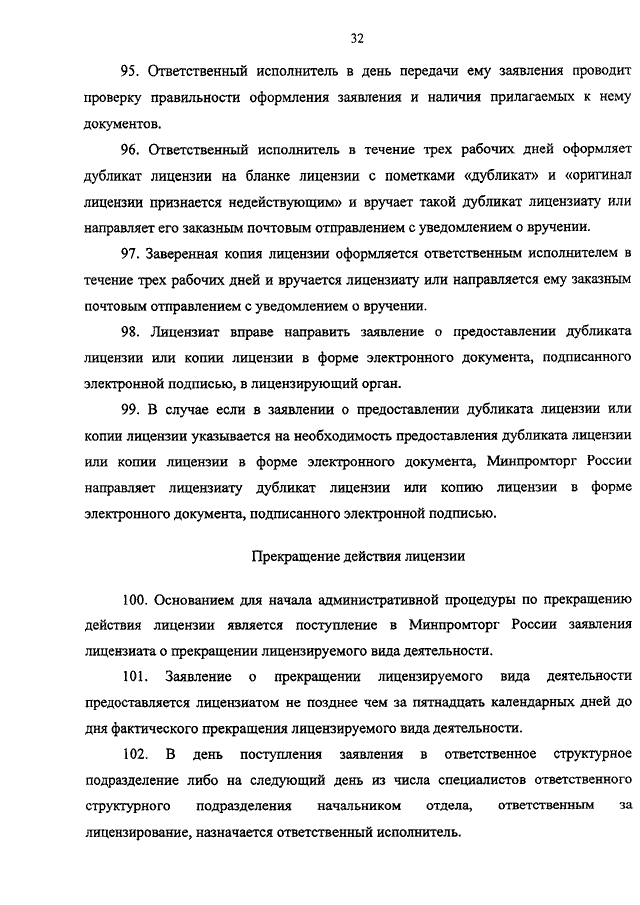 32

95. Ответственный исполнитель в день передачи ему заявления проводит проверку правильности оформления заявления и наличия прилагаемых к нему документов.

96. Ответственный исполнитель в течение трех рабочих дней оформляет дубликат лицензии на бланке лицензии с пометками «дубликат» и «оригинал лицензии признается недействующим» и вручает такой дубликат лицензиату или направляет его заказным почтовым отправлением с уведомлением о вручении.

97. Заверенная копия лицензии оформляется ответственным исполнителем в течение трех рабочих дней и вручается лицензиату или направляется ему заказным почтовым отправлением с уведомлением о вручении.

98. Лицензиат вправе направить заявление о предоставлении дубликата лицензии или копии лицензии в форме электронного документа, подписанного электронной подписью, в лицензирующий орган.

99. В случае если в заявлении о предоставлении дубликата лицензии или копии лицензии указывается на необходимость предоставления дубликата лицензии или копии лицензии в форме электронного документа, Минпромторг России направляет лицензиату дубликат лицензии или копию лицензии в форме электронного документа, подписанного электронной подписью.

Прекращение действия лицензии

100. Основанием для начала административной процедуры по прекращению действия лицензии является поступление в Минпромторг России заявления лицензиата о прекращении лицензируемого вида деятельности.

101. Заявление о прекращении лицензируемого вида деятельности предоставляется лицензиатом не позднее чем за пятнадцать календарных дней до дня фактического прекращения лицензируемого вида деятельности.

102. В день поступления заявления в ответственное структурное подразделение либо на следующий день из числа специалистов ответственного структурного подразделения начальником отдела, ответственным за лицензирование, назначается ответственный исполнитель.